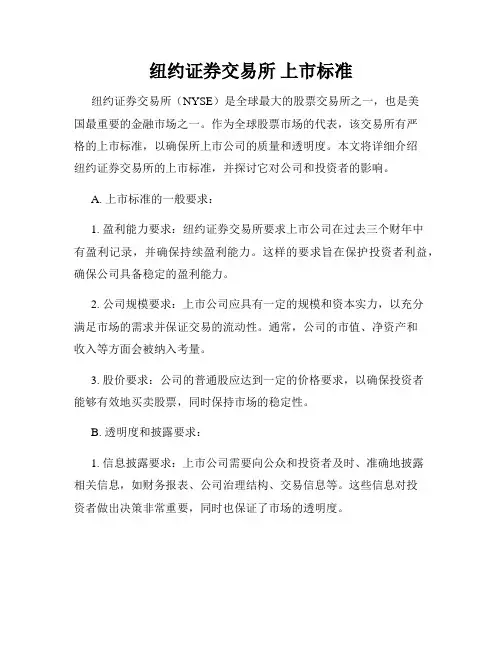 纽约证券交易所 上市标准

纽约证券交易所（NYSE）是全球最大的股票交易所之一，也是美国最重要的金融市场之一。作为全球股票市场的代表，该交易所有严格的上市标准，以确保所上市公司的质量和透明度。本文将详细介绍纽约证券交易所的上市标准，并探讨它对公司和投资者的影响。

A. 上市标准的一般要求：

1. 盈利能力要求：纽约证券交易所要求上市公司在过去三个财年中有盈利记录，并确保持续盈利能力。这样的要求旨在保护投资者利益，确保公司具备稳定的盈利能力。

2. 公司规模要求：上市公司应具有一定的规模和资本实力，以充分满足市场的需求并保证交易的流动性。通常，公司的市值、净资产和收入等方面会被纳入考量。

3. 股价要求：公司的普通股应达到一定的价格要求，以确保投资者能够有效地买卖股票，同时保持市场的稳定性。

B. 透明度和披露要求：

1. 信息披露要求：上市公司需要向公众和投资者及时、准确地披露相关信息，如财务报表、公司治理结构、交易信息等。这些信息对投资者做出决策非常重要，同时也保证了市场的透明度。